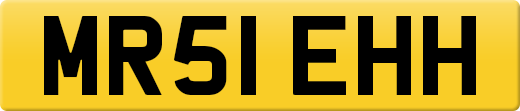 MR51 EHH